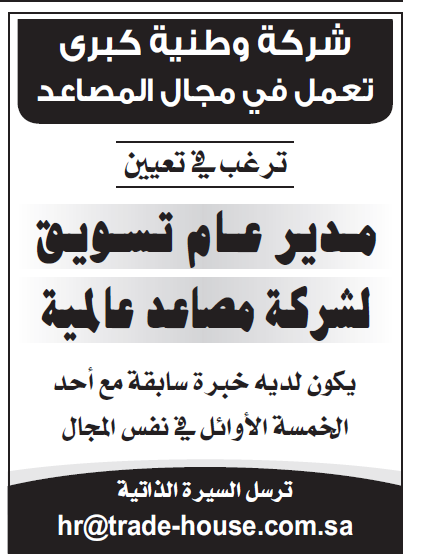 شركة وطنية كبرى
تعمل في مجال المصاعد

ترغب في تعيين

مدير عام تسويق
لشركة مصاعد عالمية

يكون لديه خبرة سابقة مع أحد
الخمسة الأوائل في نفس المجال

ترسل السيرة الذاتية
hr@trade-house.com.sa